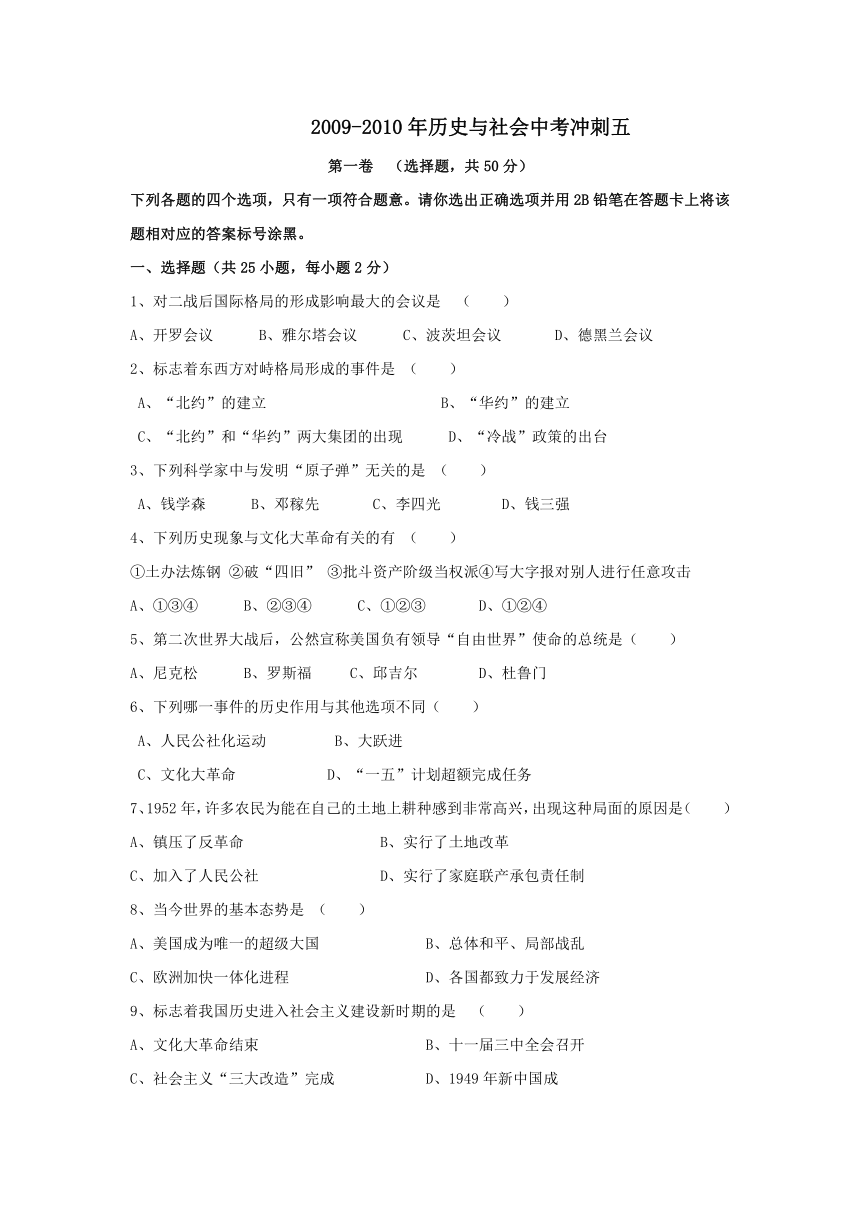 2009-2010年历史与社会中考冲刺五

第一卷 （选择题，共50分）

下列各题的四个选项，只有一项符合题意。请你选出正确选项并用2B铅笔在答题卡上将该题相对应的答案标号涂黑。

一、选择题（共25小题，每小题2分）

1、对二战后国际格局的形成影响最大的会议是 （ ）

A、开罗会议 B、雅尔塔会议 C、波茨坦会议 D、德黑兰会议

2、标志着东西方对峙格局形成的事件是 （ ）

A、“北约”的建立 B、“华约”的建立

C、“北约”和“华约”两大集团的出现 D、“冷战”政策的出台

3、下列科学家中与发明“原子弹”无关的是 （ ）

A、钱学森 B、邓稼先 C、李四光 D、钱三强

4、下列历史现象与文化大革命有关的有 （ ）

①土办法炼钢 ②破“四旧” ③批斗资产阶级当权派④写大字报对别人进行任意攻击

A、①③④ B、②③④ C、①②③ D、①②④

5、第二次世界大战后，公然宣称美国负有领导“自由世界”使命的总统是（ ）

A、尼克松 B、罗斯福 C、邱吉尔 D、杜鲁门

6、下列哪一事件的历史作用与其他选项不同（ ）

A、人民公社化运动 B、大跃进

C、文化大革命 D、“一五”计划超额完成任务

7、1952年，许多农民为能在自己的土地上耕种感到非常高兴，出现这种局面的原因是（ ）

A、镇压了反革命 B、实行了土地改革

C、加入了人民公社 D、实行了家庭联产承包责任制

8、当今世界的基本态势是 （ ）

A、美国成为唯一的超级大国 B、总体和平、局部战乱

C、欧洲加快一体化进程 D、各国都致力于发展经济

9、标志着我国历史进入社会主义建设新时期的是 （ ）

A、文化大革命结束 B、十一届三中全会召开

C、社会主义“三大改造”完成 D、1949年新中国成